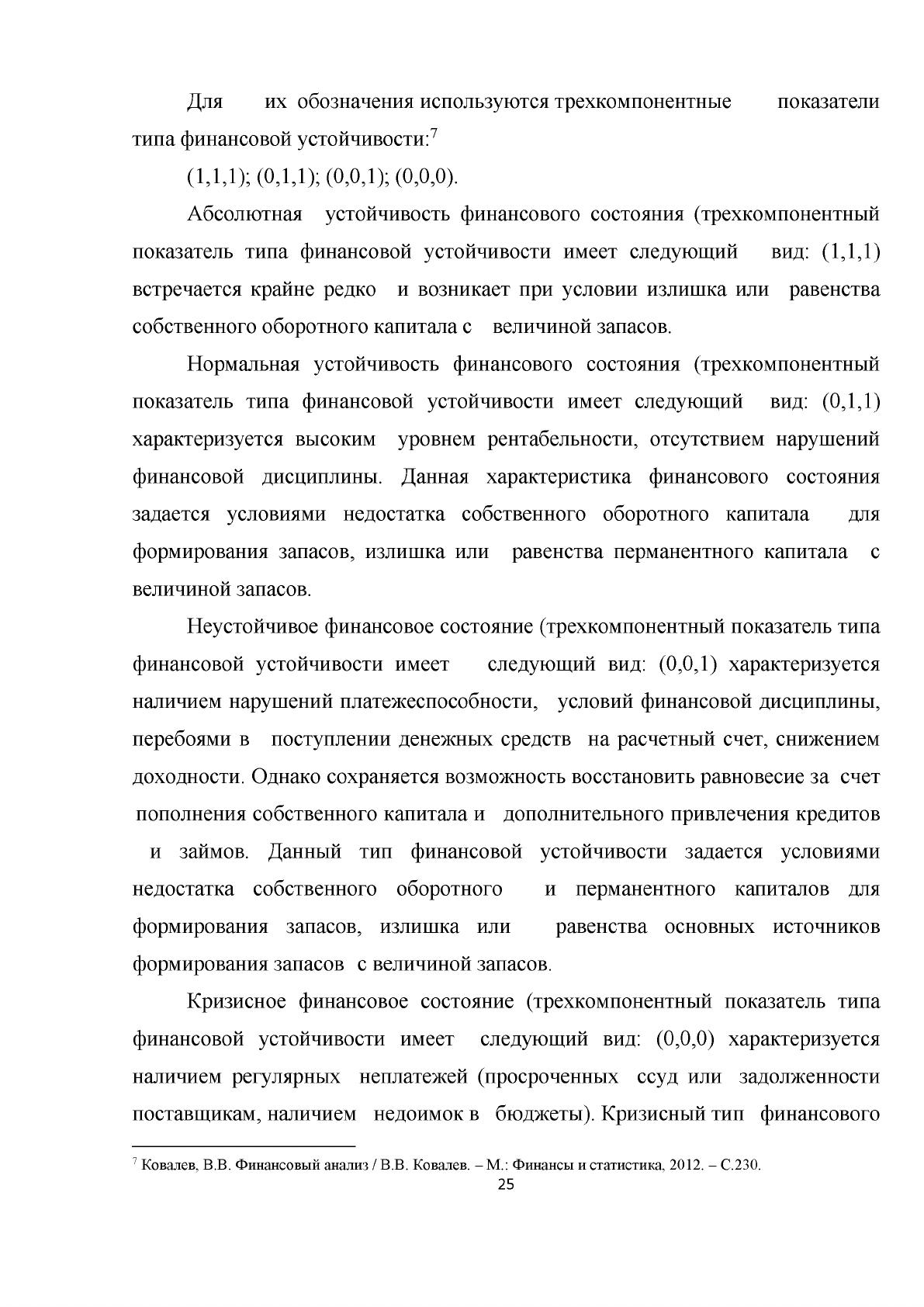 Для их обозначения используются трехкомпонентные показатели типа финансовой устойчивости:$^{7}$

(1,1,1); (0,1,1); (0,0,1); (0,0,0).

Абсолютная устойчивость финансового состояния (трехкомпонентный показатель типа финансовой устойчивости имеет следующий вид: (1,1,1) встречается крайне редко и возникает при условии излишка или равенства собственного оборотного капитала с величиной запасов.

Нормальная устойчивость финансового состояния (трехкомпонентный показатель типа финансовой устойчивости имеет следующий вид: (0,1,1) характеризуется высоким уровнем рентабельности, отсутствием нарушений финансовой дисциплины. Данная характеристика финансового состояния задается условиями недостатка собственного оборотного капитала для формирования запасов, излишка или равенства перманентного капитала с величиной запасов.

Неустойчивое финансовое состояние (трехкомпонентный показатель типа финансовой устойчивости имеет следующий вид: (0,0,1) характеризуется наличием нарушений платежеспособности, условий финансовой дисциплины, перебоями в поступлении денежных средств на расчетный счет, снижением доходности. Однако сохраняется возможность восстановить равновесие за счет пополнения собственного капитала и дополнительного привлечения кредитов и займов. Данный тип финансовой устойчивости задается условиями недостатка собственного оборотного и перманентного капиталов для формирования запасов, излишка или равенства основных источников формирования запасов с величиной запасов.

Кризисное финансовое состояние (трехкомпонентный показатель типа финансовой устойчивости имеет следующий вид: (0,0,0) характеризуется наличием регулярных неплатежей (просроченных ссуд или задолженности поставщикам, наличием недоимок в бюджеты). Кризисный тип финансового

$^{7}$ Ковалев, В.В. Финансовый анализ / В.В. Ковалев. – М.: Финансы и статистика, 2012. – С.230.

25